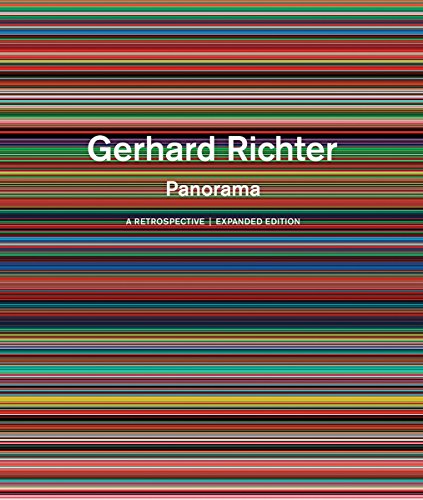 Gerhard Richter

Panorama

A RETROSPECTIVE | EXPANDED EDITION